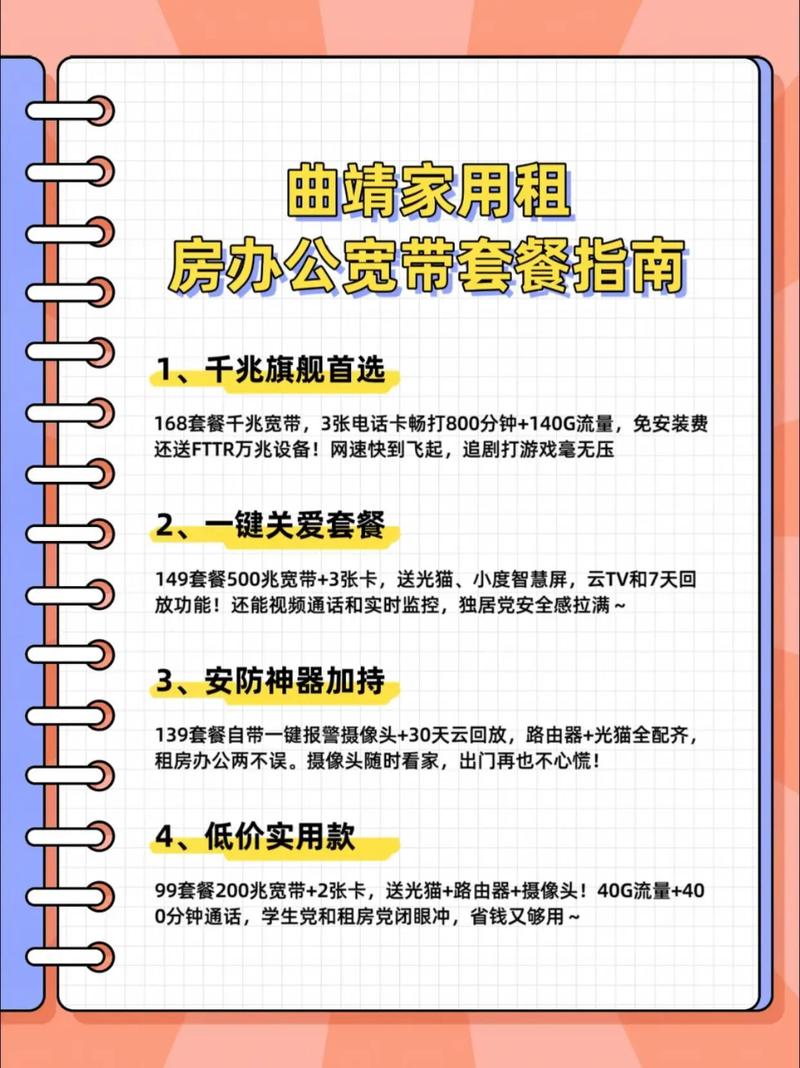 曲靖家用租
房办公宽带套餐指南

1、千兆旗舰首选

168套餐千兆宽带，3张电话卡畅打800分钟+140G流量，免安装费还送FTTR万兆设备！网速快到飞起，追剧打游戏毫无压

2、一键关爱套餐

149套餐500兆宽带+3张卡，送光猫、小度智慧屏，云TV和7天回放功能！还能视频通话和实时监控，独居党安全感拉满～

3、安防神器加持

139套餐自带一键报警摄像头+30天云回放，路由器+光猫全配齐，租房办公两不误。摄像头随时看家，出门再也不心慌！

4、低价实用款

99套餐200兆宽带+2张卡，送光猫+路由器+摄像头！40G流量+400分钟通话，学生党和租房党闭眼冲，省钱又够用～